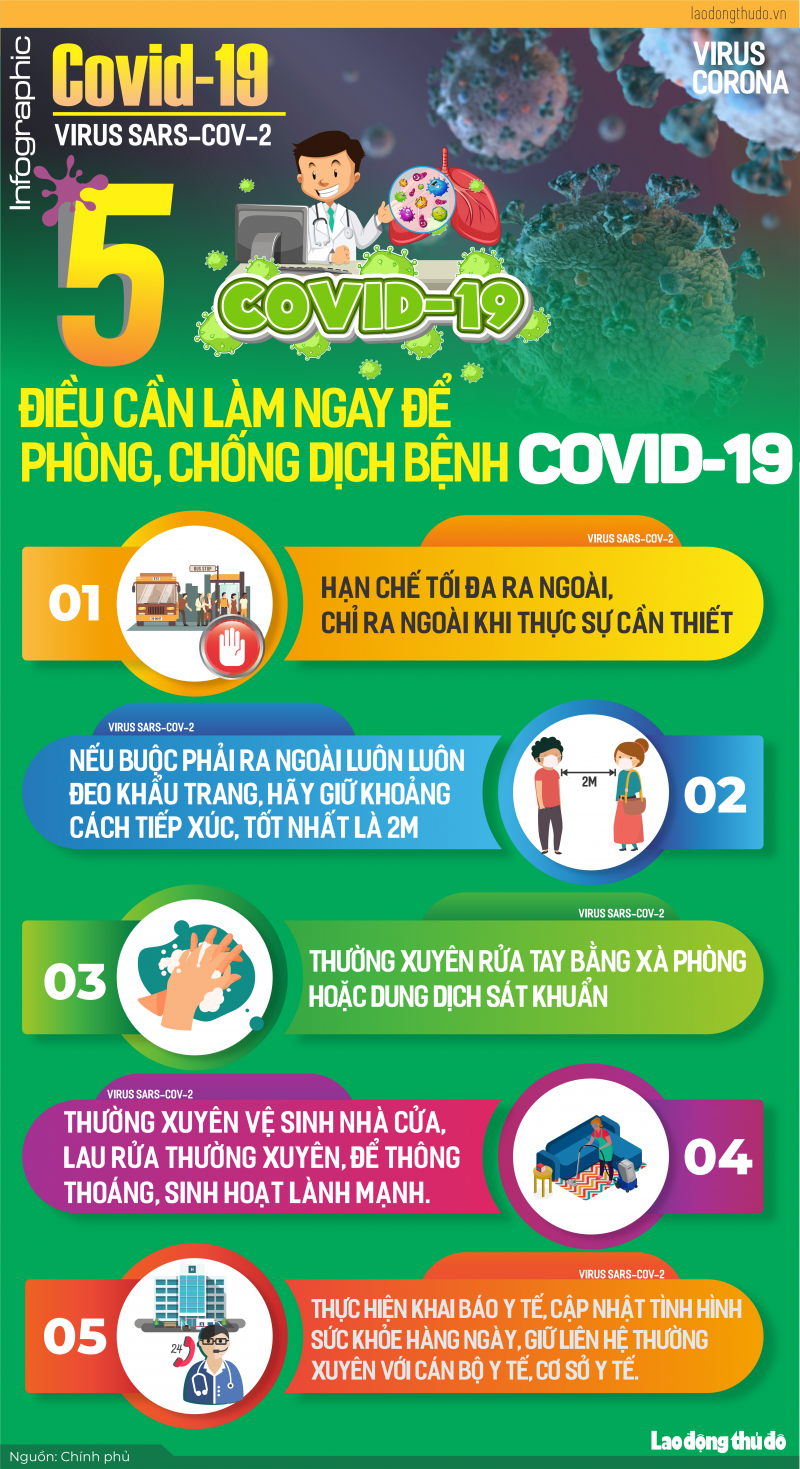 laodongthudo.vn

Infographic

Covid-19

VIRUS SARS-COV-2

VIRUS CORONA

5

COVID-19

ĐIỀU CẦN LÀM NGAY ĐỂ PHÒNG, CHỐNG DỊCH BỆNH COVID-19

VIRUS SARS-COV-2

01

BUS STOP

HẠN CHẾ TỐI ĐA RA NGOÀI, CHỈ RA NGOÀI KHI THỰC SỰ CẦN THIẾT

VIRUS SARS-COV-2

NẾU BUỘC PHẢI RA NGOÀI LUÔN LUÔN ĐEO KHẨU TRANG, HÃY GIỮ KHOẢNG CÁCH TIẾP XÚC, TỐT NHẤT LÀ 2M

2M

02

VIRUS SARS-COV-2

03

THƯỜNG XUYÊN RỬA TAY BẰNG XÀ PHÒNG HOẶC DUNG DỊCH SÁT KHUẨN

VIRUS SARS-COV-2

THƯỜNG XUYÊN VỆ SINH NHÀ CỬA, LAU RỬA THƯỜNG XUYÊN, ĐỂ THÔNG THOÁNG, SINH HOẠT LÀNH MẠNH.

04

VIRUS SARS-COV-2

05

24

THỰC HIỆN KHAI BÁO Y TẾ, CẬP NHẬT TÌNH HÌNH SỨC KHỎE HÀNG NGÀY, GIỮ LIÊN HỆ THƯỜNG XUYÊN VỚI CÁN BỘ Y TẾ, CƠ SỞ Y TẾ.

Nguồn: Chính phủ

Lao động thủ đô